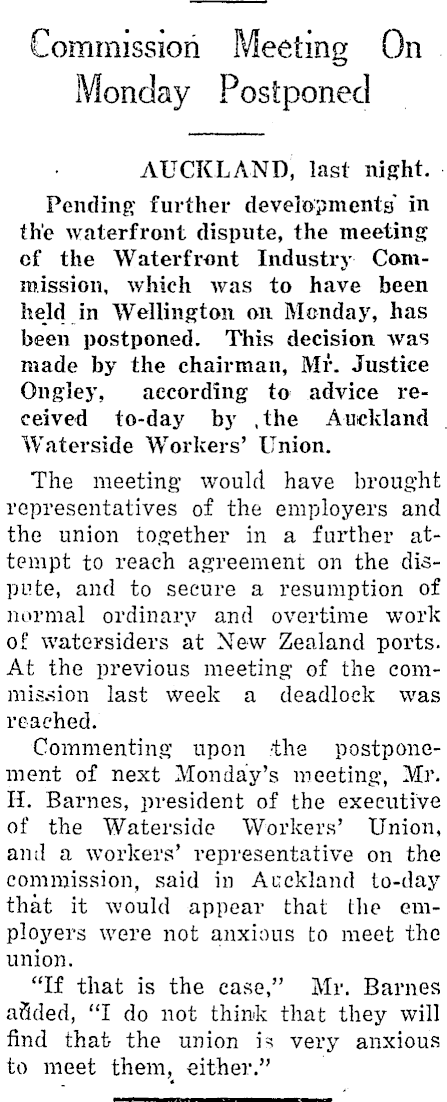 Commission Meeting On Monday Postponed

AUCKLAND, last night.

Pending further developments in the waterfront dispute, the meeting of the Waterfront Industry Commission, which was to have been held in Wellington on Monday, has been postponed. This decision was made by the chairman, Mr. Justice Ongley, according to advice received to-day by the Auckland Waterside Workers' Union.

The meeting would have brought representatives of the employers and the union together in a further attempt to reach agreement on the dispute, and to secure a resumption of normal ordinary and overtime work of watersiders at New Zealand ports. At the previous meeting of the commission last week a deadlock was reached.

Commenting upon the postponement of next Monday's meeting, Mr. H. Barnes, president of the executive of the Waterside Workers' Union, and a workers' representative on the commission, said in Auckland to-day that it would appear that the employers were not anxious to meet the union.

"If that is the case," Mr. Barnes added, "I do not think that they will find that the union is very anxious to meet them, either."